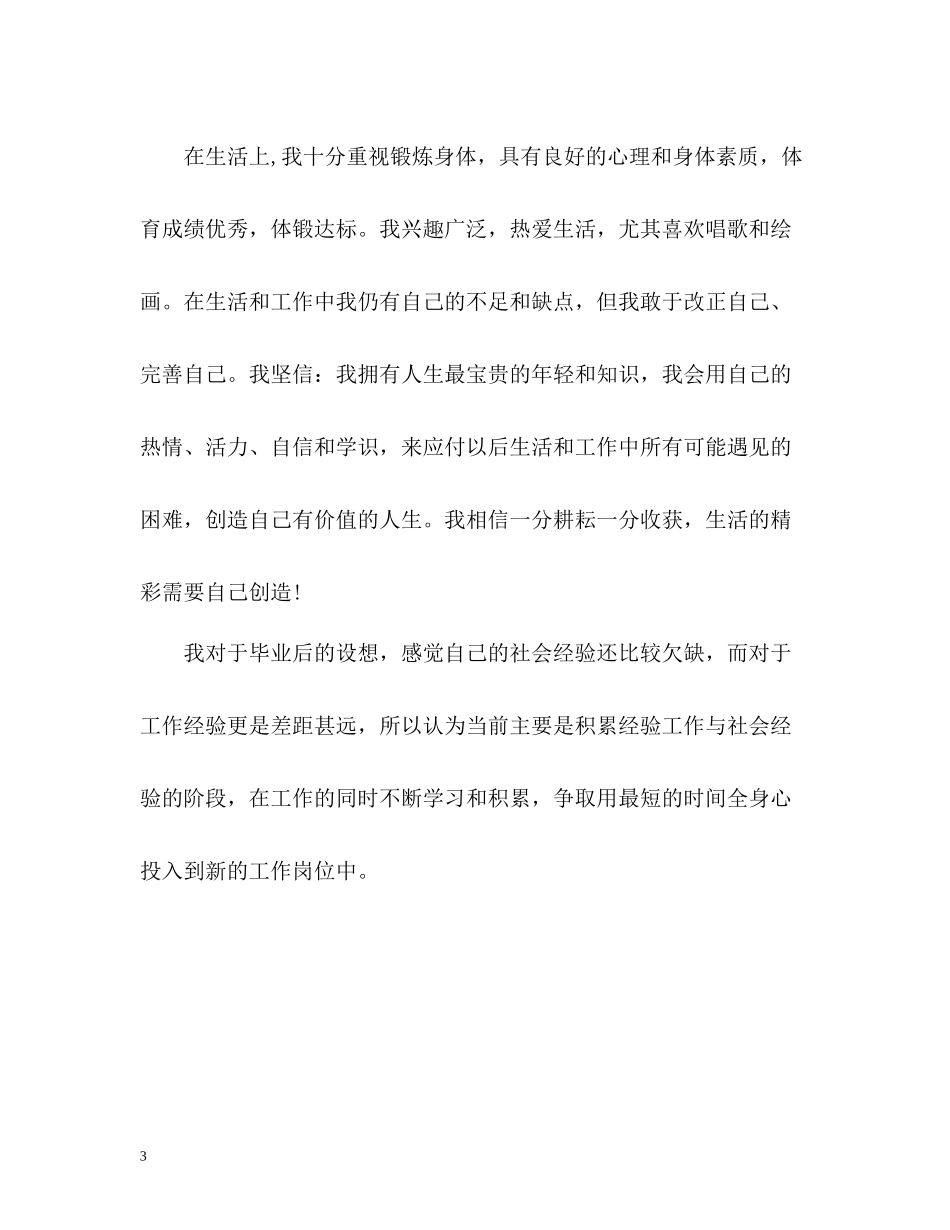 在生活上,我十分重视锻炼身体，具有良好的心理和身体素质，体育成绩优秀，体锻达标。我兴趣广泛，热爱生活，尤其喜欢唱歌和绘画。在生活和工作中我仍有自己的不足和缺点，但我敢于改正自己、完善自己。我坚信：我拥有人生最宝贵的年轻和知识，我会用自己的热情、活力、自信和学识，来应付以后生活和工作中所有可能遇见的困难，创造自己有价值的人生。我相信一分耕耘一分收获，生活的精彩需要自己创造!

我对于毕业后的设想，感觉自己的社会经验还比较欠缺，而对于工作经验更是差距甚远，所以认为当前主要是积累经验工作与社会经验的阶段，在工作的同时不断学习和积累，争取用最短的时间全身心投入到新的工作岗位中。

3